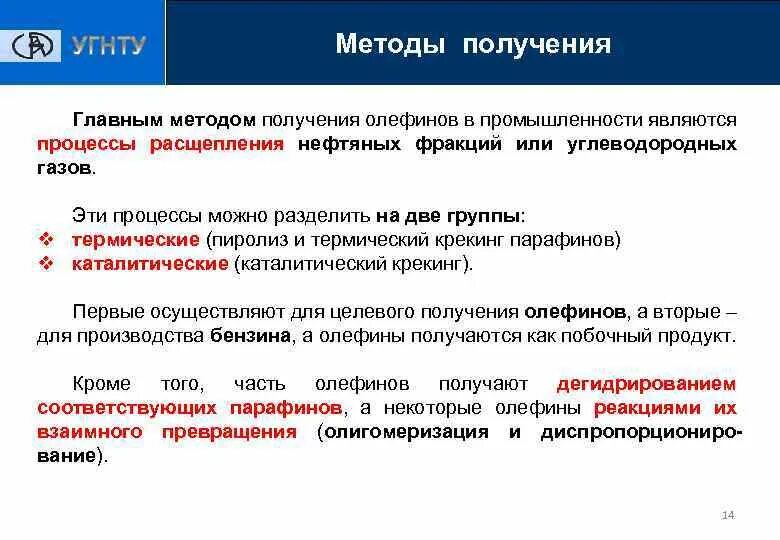 УГНТУ

Методы получения

Главным методом получения олефинов в промышленности являются процессы расщепления нефтяных фракций или углеводородных газов.

Эти процессы можно разделить на две группы:
❖ термические (пиролиз и термический крекинг парафинов)
❖ каталитические (каталитический крекинг).

Первые осуществляют для целевого получения олефинов, а вторые – для производства бензина, а олефины получаются как побочный продукт.

Кроме того, часть олефинов получают дегидрированием соответствующих парафинов, а некоторые олефины реакциями их взаимного превращения (олигомеризация и диспропорционирование).

14